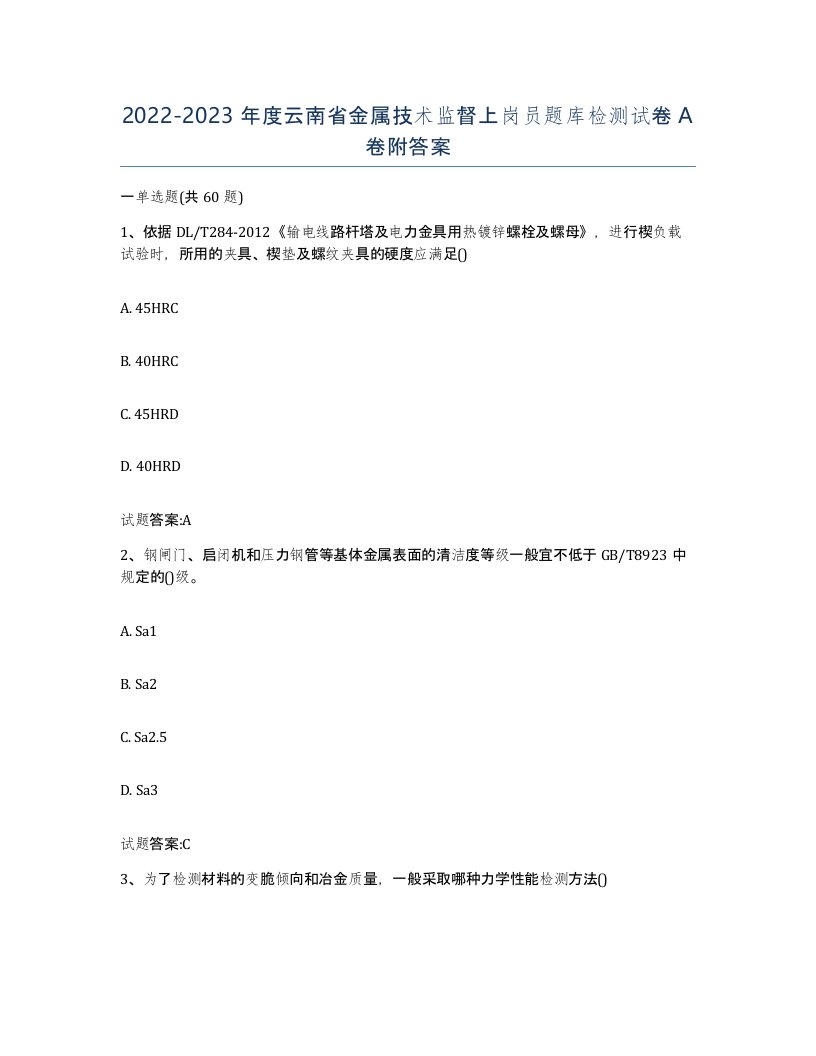 2022-2023 年度云南省金属技术监督上岗员题库检测试卷 A 卷附答案

一单选题(共 60 题)

1、依据 DL/T284-2012《输电线路杆塔及电力金具用热镀锌螺栓及螺母》，进行楔负载试验时，所用的夹具、楔垫及螺纹夹具的硬度应满足()

A. 45HRC

B. 40HRC

C. 45HRD

D. 40HRD

试题答案:A

2、钢闸门、启闭机和压力钢管等基体金属表面的清洁度等级一般宜不低于 GB/T8923 中规定的()级。

A. Sa1

B. Sa2

C. Sa2.5

D. Sa3

试题答案:C

3、为了检测材料的变脆倾向和冶金质量，一般采取哪种力学性能检测方法()